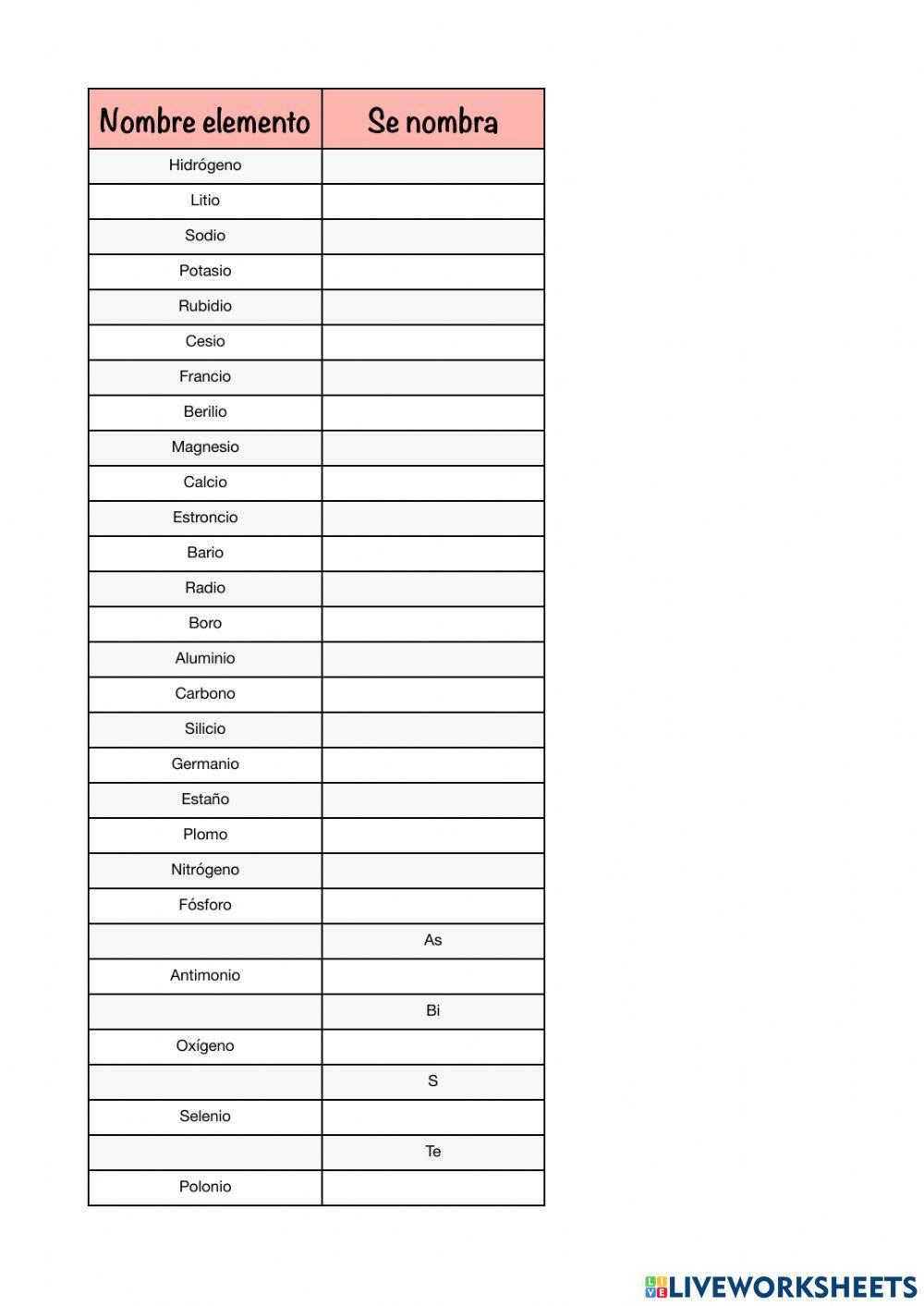 | Nombre elemento | Se nombra |
|---|---|
| Hidrógeno | |
| Litio | |
| Sodio | |
| Potasio | |
| Rubidio | |
| Cesio | |
| Francio | |
| Berilio | |
| Magnesio | |
| Calcio | |
| Estroncio | |
| Bario | |
| Radio | |
| Boro | |
| Aluminio | |
| Carbono | |
| Silicio | |
| Germanio | |
| Estaño | |
| Plomo | |
| Nitrógeno | |
| Fósforo | |
| | As |
| Antimonio | |
| | Bi |
| Oxígeno | |
| | S |
| Selenio | |
| | Te |
| Polonio | |

LIVEWORKSHEETS